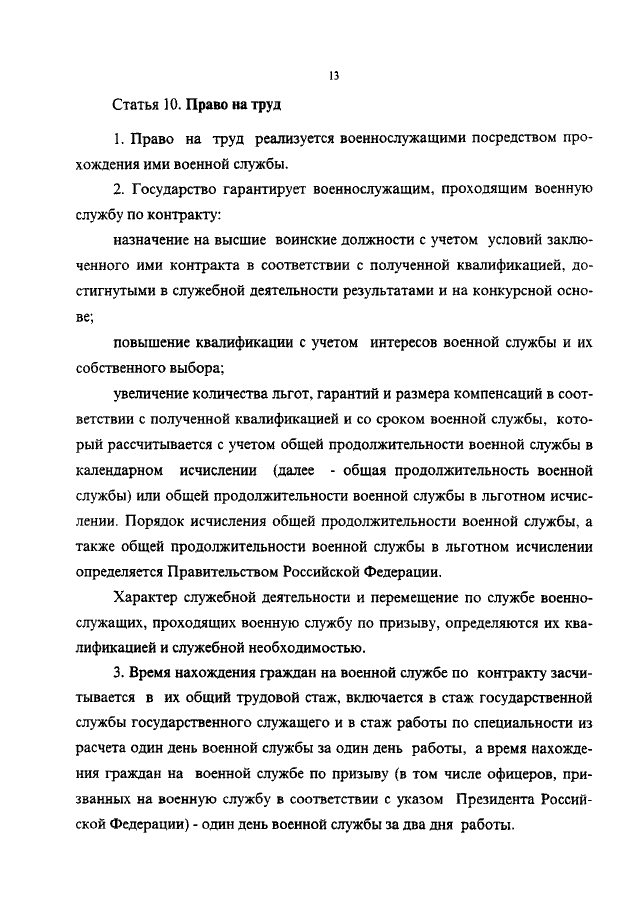 13

Статья 10. Право на труд

1. Право на труд реализуется военнослужащими посредством прохождения ими военной службы.

2. Государство гарантирует военнослужащим, проходящим военную службу по контракту:

назначение на высшие воинские должности с учетом условий заключенного ими контракта в соответствии с полученной квалификацией, достигнутыми в служебной деятельности результатами и на конкурсной основе;

повышение квалификации с учетом интересов военной службы и их собственного выбора;

увеличение количества льгот, гарантий и размера компенсаций в соответствии с полученной квалификацией и со сроком военной службы, который рассчитывается с учетом общей продолжительности военной службы в календарном исчислении (далее - общая продолжительность военной службы) или общей продолжительности военной службы в льготном исчислении. Порядок исчисления общей продолжительности военной службы, а также общей продолжительности военной службы в льготном исчислении определяется Правительством Российской Федерации.

Характер служебной деятельности и перемещение по службе военнослужащих, проходящих военную службу по призыву, определяются их квалификацией и служебной необходимостью.

3. Время нахождения граждан на военной службе по контракту засчитывается в их общий трудовой стаж, включается в стаж государственной службы государственного служащего и в стаж работы по специальности из расчета один день военной службы за один день работы, а время нахождения граждан на военной службе по призыву (в том числе офицеров, призванных на военную службу в соответствии с указом Президента Российской Федерации) - один день военной службы за два дня работы.